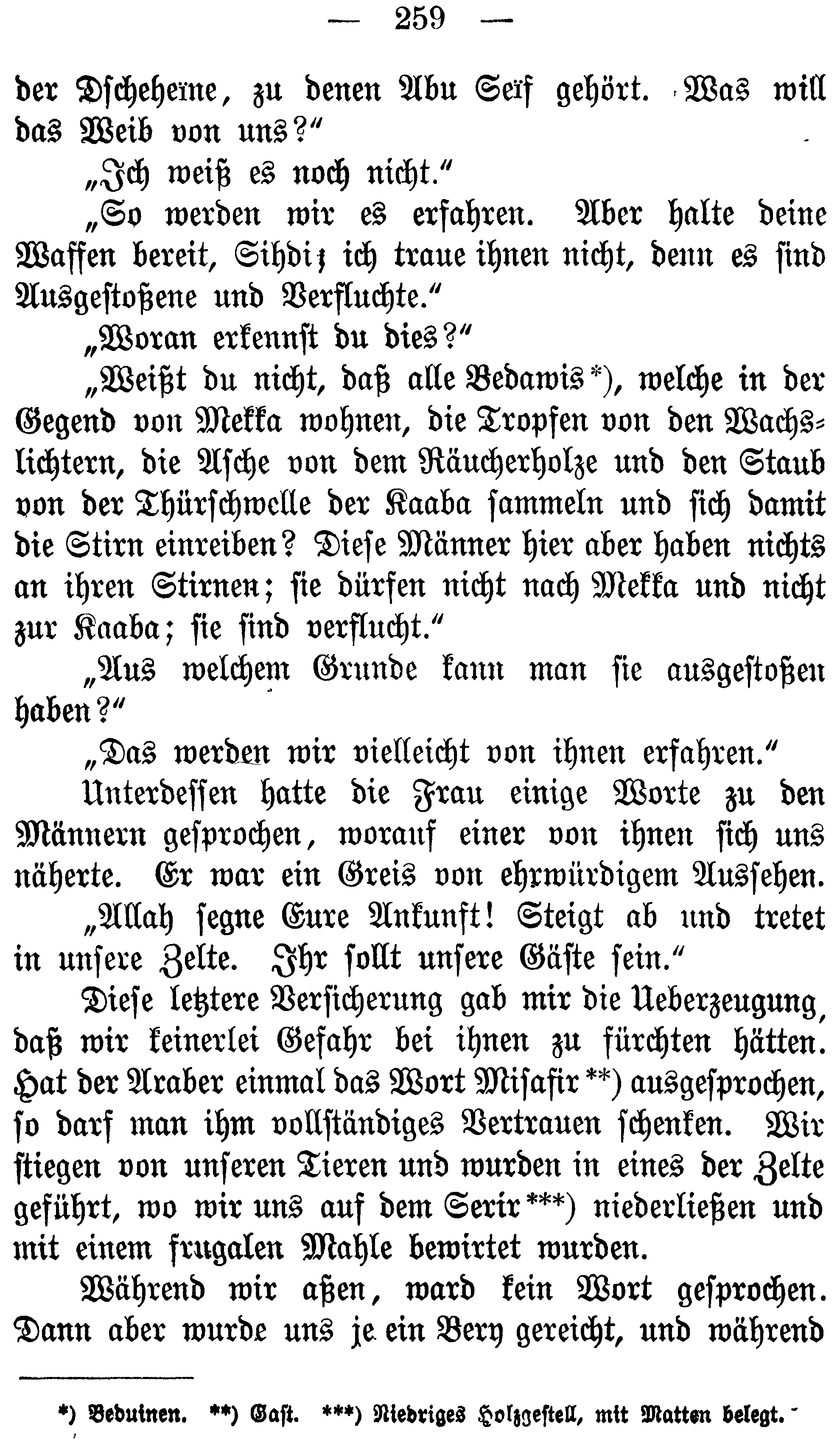 — 259 —

der Dscheheïne, zu denen Abu Seïf gehört. Was will das Weib von uns?“

„Ich weiß es noch nicht.“

„So werden wir es erfahren. Aber halte deine Waffen bereit, Sihdi; ich traue ihnen nicht, denn es sind Ausgestoßene und Verfluchte.“

„Woran erkennst du dies?“

„Weißt du nicht, daß alle Bedawis*), welche in der Gegend von Mekka wohnen, die Tropfen von den Wachslichtern, die Asche von dem Räucherholze und den Staub von der Thürschwelle der Kaaba sammeln und sich damit die Stirn einreiben? Diese Männer hier aber haben nichts an ihren Stirnen; sie dürfen nicht nach Mekka und nicht zur Kaaba; sie sind verflucht.“

„Aus welchem Grunde kann man sie ausgestoßen haben?“

„Das werden wir vielleicht von ihnen erfahren.“

Unterdessen hatte die Frau einige Worte zu den Männern gesprochen, worauf einer von ihnen sich uns näherte. Er war ein Greis von ehrwürdigem Aussehen.

„Allah segne Eure Ankunft! Steigt ab und tretet in unsere Zelte. Ihr sollt unsere Gäste sein.“

Diese letztere Versicherung gab mir die Ueberzeugung, daß wir keinerlei Gefahr bei ihnen zu fürchten hätten. Hat der Araber einmal das Wort Misafir**) ausgesprochen, so darf man ihm vollständiges Vertrauen schenken. Wir stiegen von unseren Tieren und wurden in eines der Zelte geführt, wo wir uns auf dem Serir***) niederließen und mit einem frugalen Mahle bewirtet wurden.

Während wir aßen, ward kein Wort gesprochen. Dann aber wurde uns je ein Bery gereicht, und während

*) Beduinen. **) Gast. ***) Niedriges Holzgestell, mit Matten belegt.